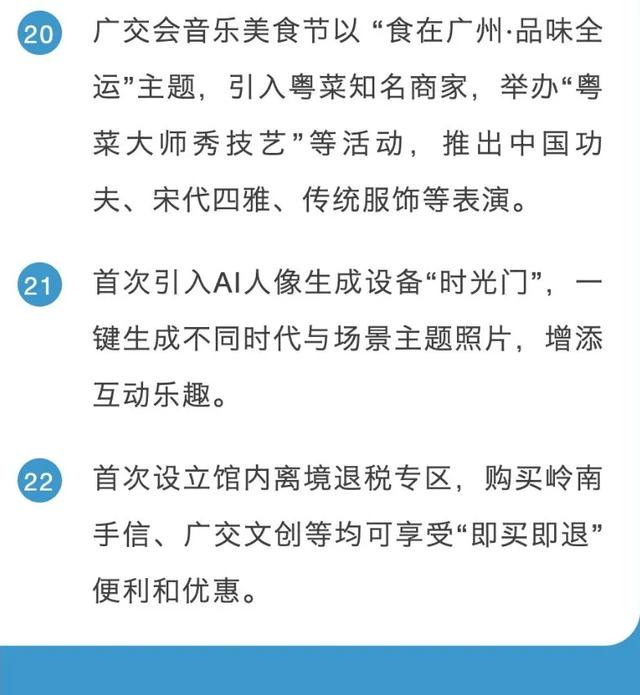 20 广交会音乐美食节以“食在广州·品味全运”主题，引入粤菜知名商家，举办“粤菜大师秀技艺”等活动，推出中国功夫、宋代四雅、传统服饰等表演。

21 首次引入AI人像生成设备“时光门”，一键生成不同时代与场景主题照片，增添互动乐趣。

22 首次设立馆内离境退税专区，购买岭南手信、广交文创等均可享受“即买即退”便利和优惠。